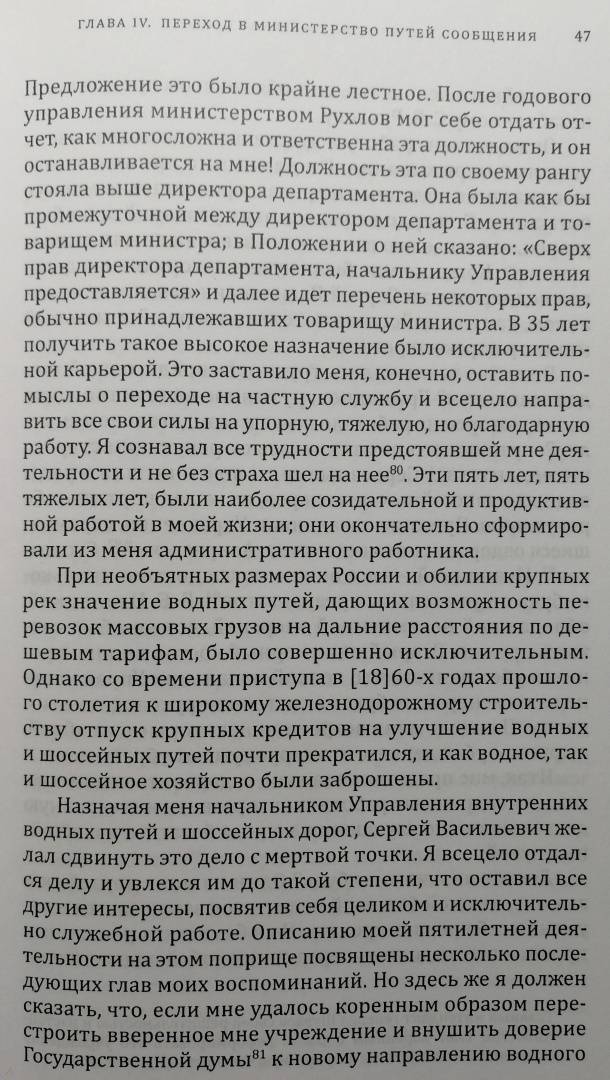 ГЛАВА IV. ПЕРЕХОД В МИНИСТЕРСТВО ПУТЕЙ СООБЩЕНИЯ 47

Предложение это было крайне лестное. После годового управления министерством Рухлов мог себе отдать отчет, как многосложна и ответственна эта должность, и он останавливается на мне! Должность эта по своему рангу стояла выше директора департамента. Она была как бы промежуточной между директором департамента и товарищем министра; в Положении о ней сказано: «Сверх прав директора департамента, начальнику Управления предоставляется» и далее идет перечень некоторых прав, обычно принадлежавших товарищу министра. В 35 лет получить такое высокое назначение было исключительной карьерой. Это заставило меня, конечно, оставить помыслы о переходе на частную службу и всецело направить все свои силы на упорную, тяжелую, но благодарную работу. Я сознавал все трудности предстоявшей мне деятельности и не без страха шел на нее$^{80}$. Эти пять лет, пять тяжелых лет, были наиболее созидательной и продуктивной работой в моей жизни; они окончательно сформировали из меня административного работника.

При необъятных размерах России и обилии крупных рек значение водных путей, дающих возможность перевозок массовых грузов на дальние расстояния по дешевым тарифам, было совершенно исключительным. Однако со времени приступа в [18]60-х годах прошлого столетия к широкому железнодорожному строительству отпуск крупных кредитов на улучшение водных и шоссейных путей почти прекратился, и как водное, так и шоссейное хозяйство были заброшены.

Назначая меня начальником Управления внутренних водных путей и шоссейных дорог, Сергей Васильевич желал сдвинуть это дело с мертвой точки. Я всецело отдался делу и увлекся им до такой степени, что оставил все другие интересы, посвятив себя целиком и исключительно служебной работе. Описанию моей пятилетней деятельности на этом поприще посвящены несколько последующих глав моих воспоминаний. Но здесь же я должен сказать, что, если мне удалось коренным образом перестроить вверенное мне учреждение и внушить доверие Государственной думы$^{81}$ к новому направлению водного